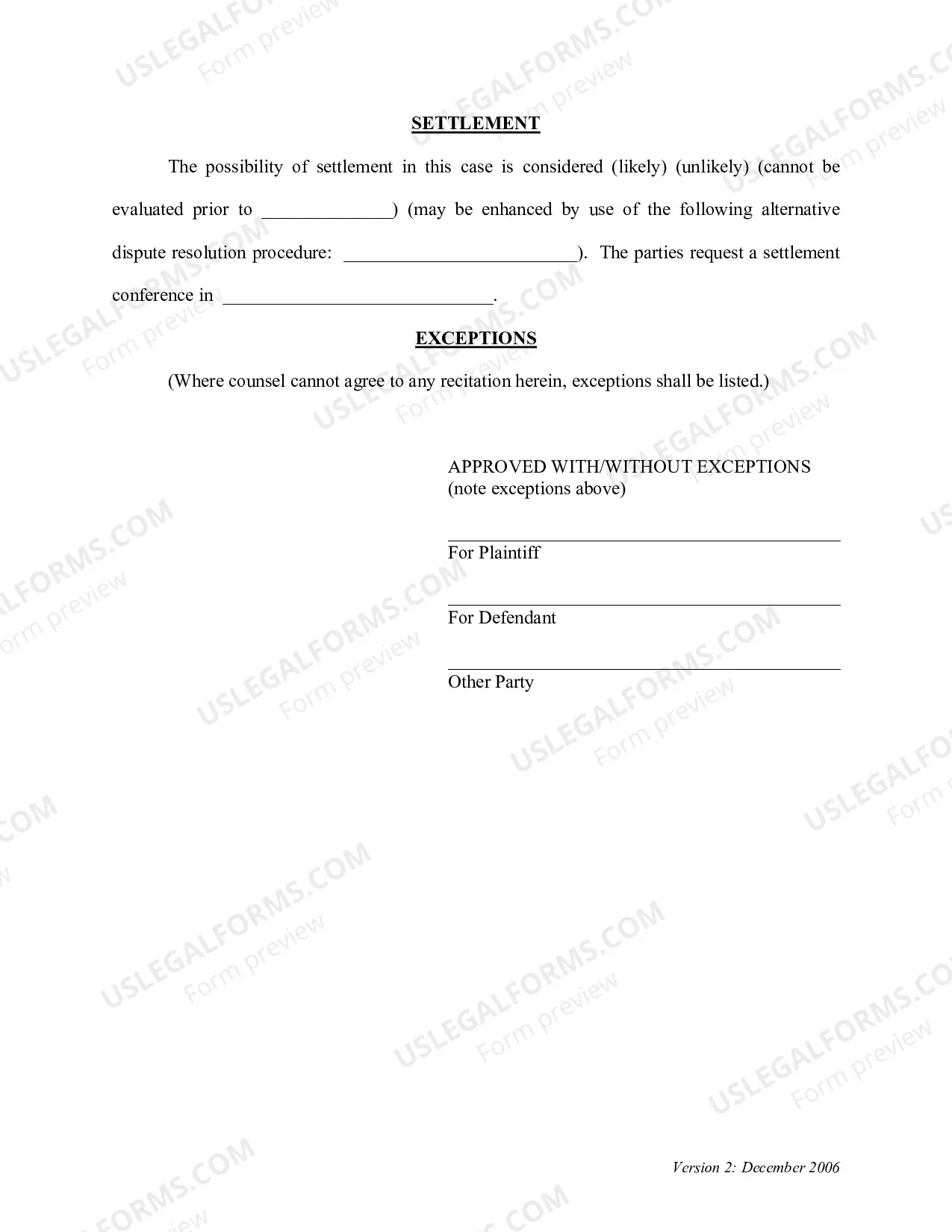 SETTLEMENT

The possibility of settlement in this case is considered (likely) (unlikely) (cannot be evaluated prior to ____) (may be enhanced by use of the following alternative dispute resolution procedure: ____). The parties request a settlement conference in ____.

EXCEPTIONS

(Where counsel cannot agree to any recitation herein, exceptions shall be listed.)

APPROVED WITH/WITHOUT EXCEPTIONS
(note exceptions above)

____
For Plaintiff

____
For Defendant

____
Other Party

Version 2: December 2006

USLEGALFORMS.COM
Form preview